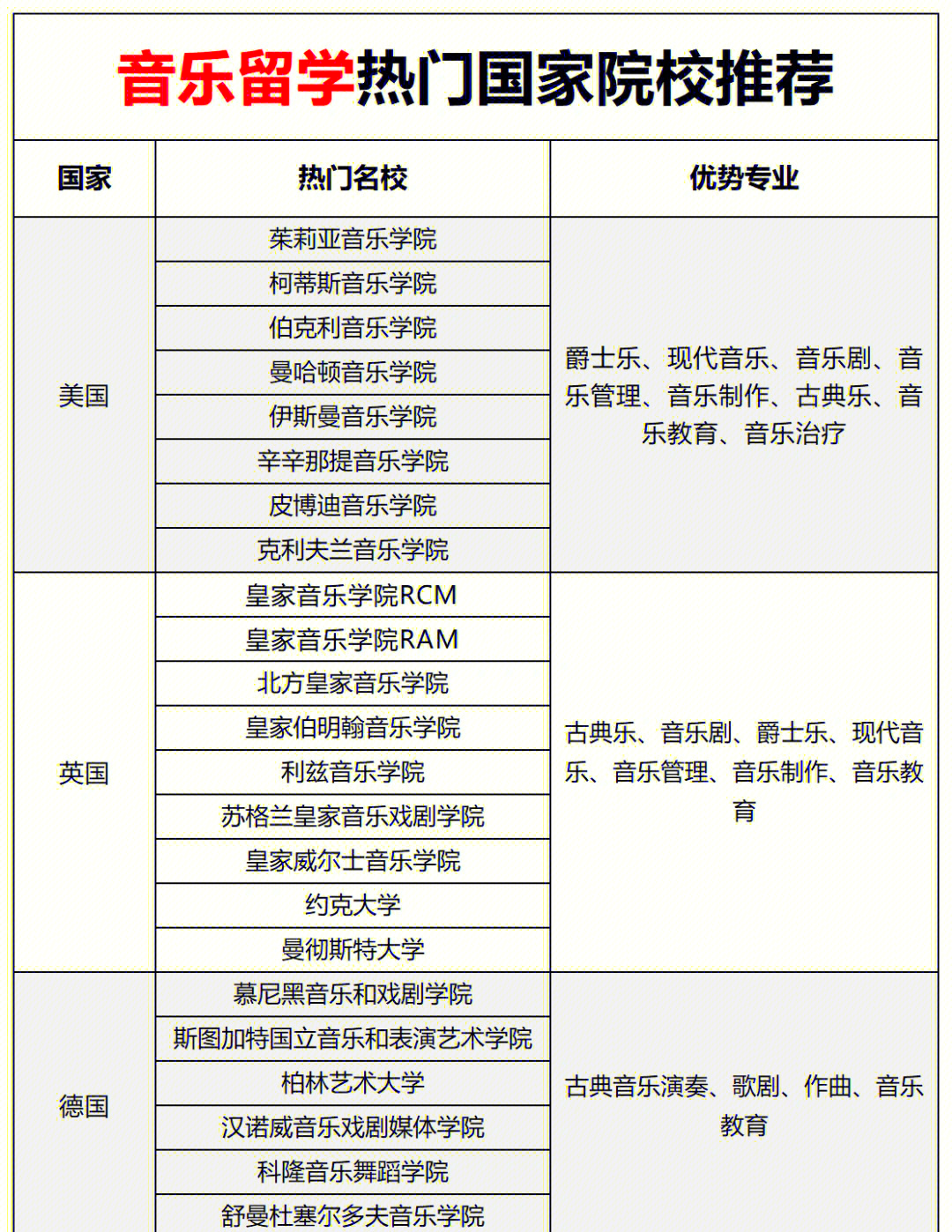 音乐留学热门国家院校推荐

| 国家 | 热门名校 | 优势专业 |
|---|---|---|
| 美国 | 茱莉亚音乐学院 | 爵士乐、现代音乐、音乐剧、音乐管理、音乐制作、古典乐、音乐教育、音乐治疗 |
| | 柯蒂斯音乐学院 | |
| | 伯克利音乐学院 | |
| | 曼哈顿音乐学院 | |
| | 伊斯曼音乐学院 | |
| | 辛辛那提音乐学院 | |
| | 皮博迪音乐学院 | |
| | 克利夫兰音乐学院 | |
| 英国 | 皇家音乐学院RCM | 古典乐、音乐剧、爵士乐、现代音乐、音乐管理、音乐制作、音乐教育 |
| | 皇家音乐学院RAM | |
| | 北方皇家音乐学院 | |
| | 皇家伯明翰音乐学院 | |
| | 利兹音乐学院 | |
| | 苏格兰皇家音乐戏剧学院 | |
| | 皇家威尔士音乐学院 | |
| | 约克大学 | |
| | 曼彻斯特大学 | |
| 德国 | 慕尼黑音乐和戏剧学院 | 古典音乐演奏、歌剧、作曲、音乐教育 |
| | 斯图加特国立音乐和表演艺术学院 | |
| | 柏林艺术大学 | |
| | 汉诺威音乐戏剧媒体学院 | |
| | 科隆音乐舞蹈学院 | |
| | 舒曼杜塞尔多夫音乐学院 | |